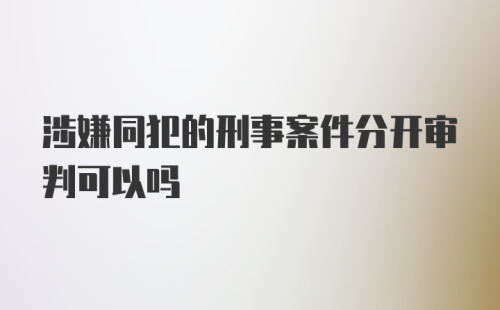 涉嫌同犯的刑事案件分开审判可以吗